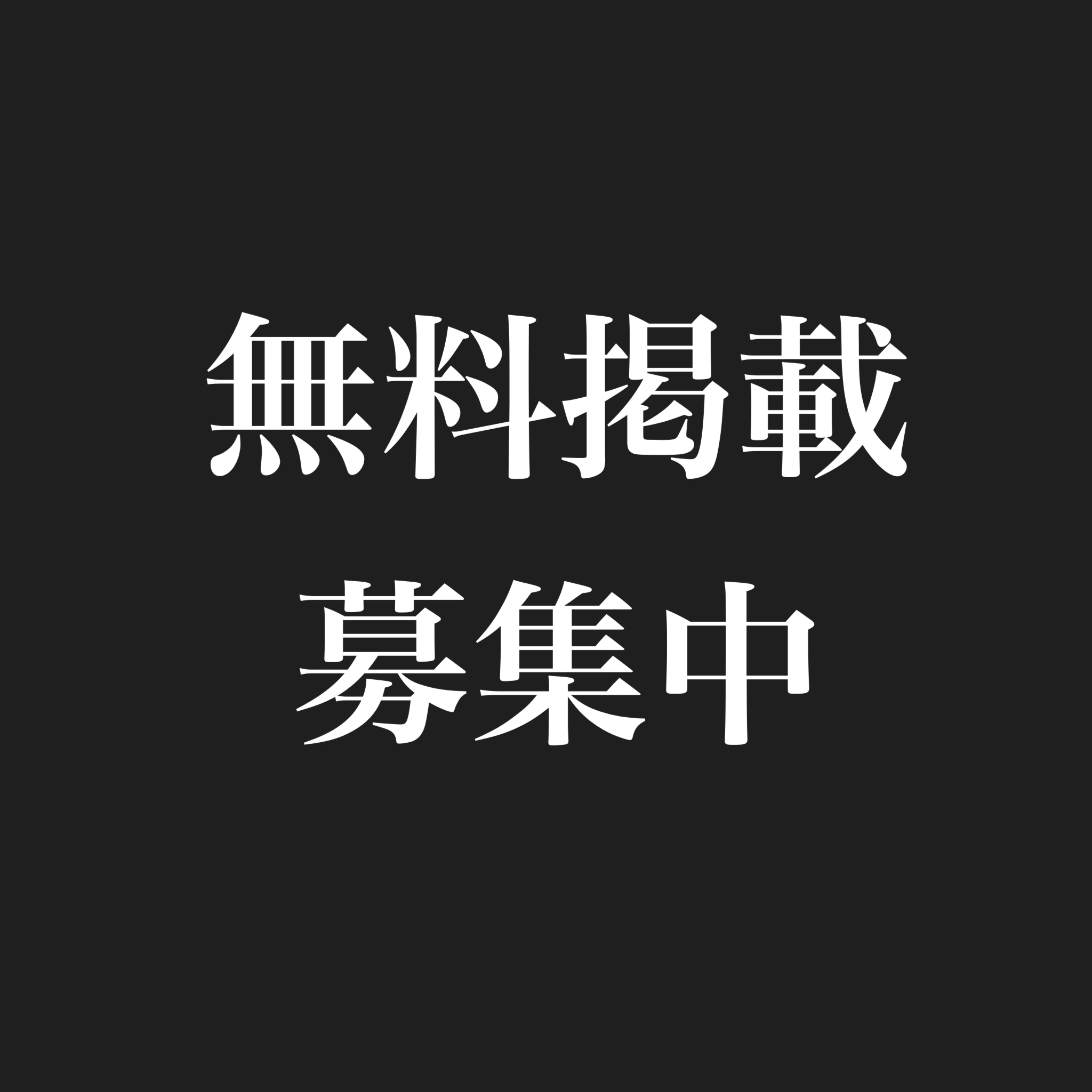 無料掲載
募集中